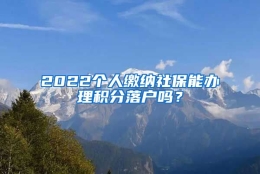 2022个人缴纳社保能办理积分落户吗？